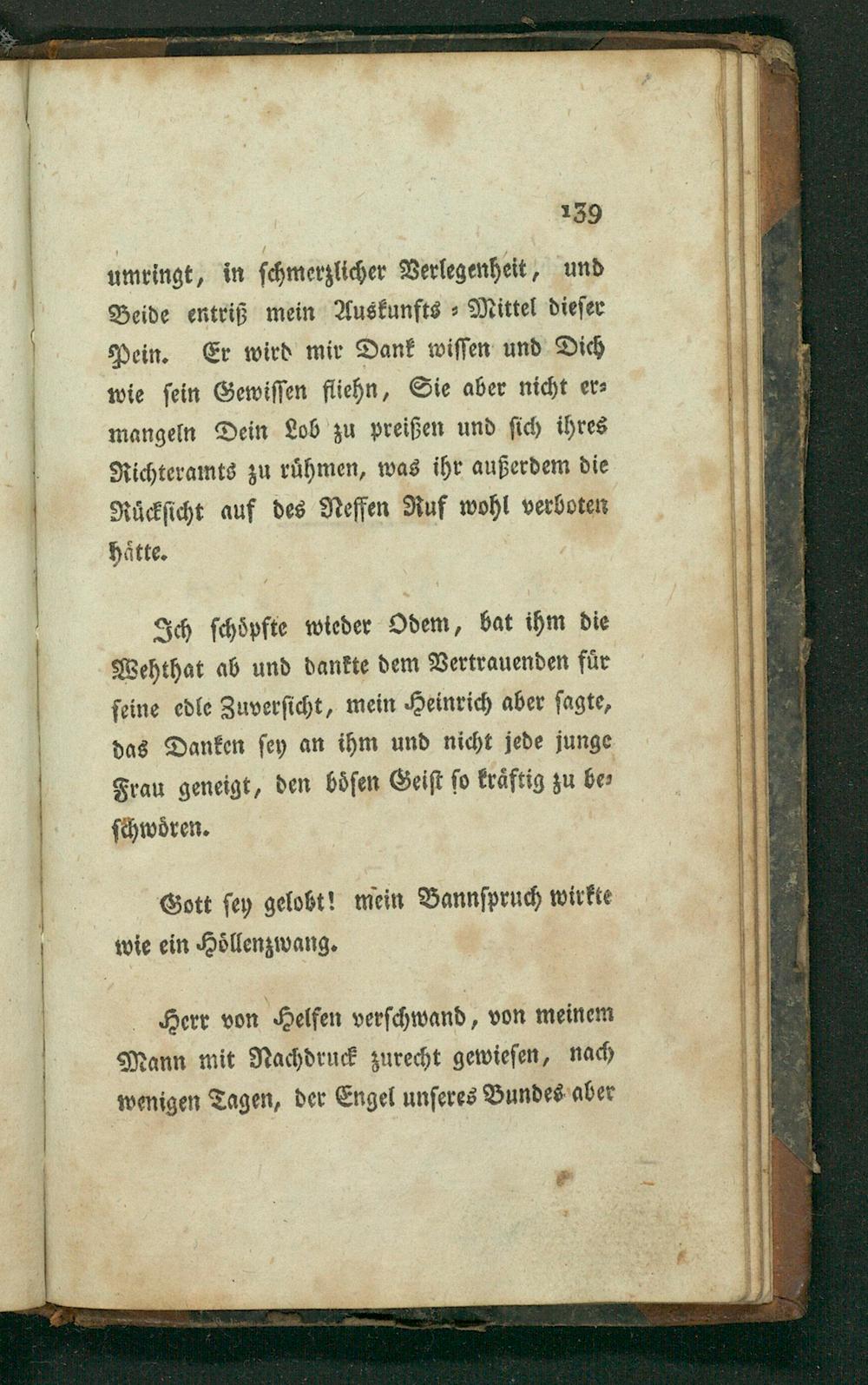 139

umringt, in schmerzlicher Verlegenheit, und Beide entriß mein Auskunfts-Mittel dieser Pein. Er wird mir Dank wissen und Dich wie sein Gewissen fliehn, Sie aber nicht ermangeln Dein Lob zu preißen und sich ihres Richteramts zu rühmen, was ihr außerdem die Rücksicht auf des Neffen Ruf wohl verboten hätte.

Ich schöpfte wieder Odem, bat ihm die Wehthat ab und dankte dem Vertrauenden für seine edle Zuversicht, mein Heinrich aber sagte, das Danken sey an ihm und nicht jede junge Frau geneigt, den bösen Geist so kräftig zu beschwören.

Gott sey gelobt! mein Bannspruch wirkte wie ein Höllenzwang.

Herr von Helfen verschwand, von meinem Mann mit Nachdruck zurecht gewiesen, nach wenigen Tagen, der Engel unseres Bundes aber